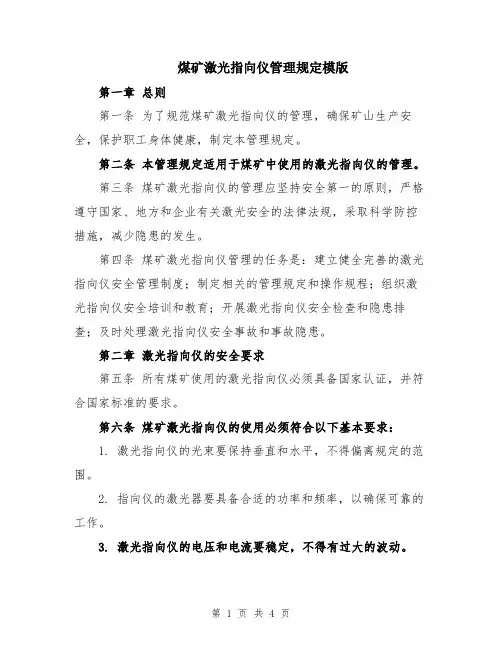 煤矿激光指向仪管理规定模版

第一章 总则

第一条 为了规范煤矿激光指向仪的管理，确保矿山生产安全，保护职工身体健康，制定本管理规定。

第二条 本管理规定适用于煤矿中使用的激光指向仪的管理。

第三条 煤矿激光指向仪的管理应坚持安全第一的原则，严格遵守国家、地方和企业有关激光安全的法律法规，采取科学防控措施，减少隐患的发生。

第四条 煤矿激光指向仪管理的任务是：建立健全完善的激光指向仪安全管理制度；制定相关的管理规定和操作规程；组织激光指向仪安全培训和教育；开展激光指向仪安全检查和隐患排查；及时处理激光指向仪安全事故和事故隐患。

第二章 激光指向仪的安全要求

第五条 所有煤矿使用的激光指向仪必须具备国家认证，并符合国家标准的要求。

第六条 煤矿激光指向仪的使用必须符合以下基本要求：

1. 激光指向仪的光束要保持垂直和水平，不得偏离规定的范围。

2. 指向仪的激光器要具备合适的功率和频率，以确保可靠的工作。

3. 激光指向仪的电压和电流要稳定，不得有过大的波动。

第 1 页 共 4 页